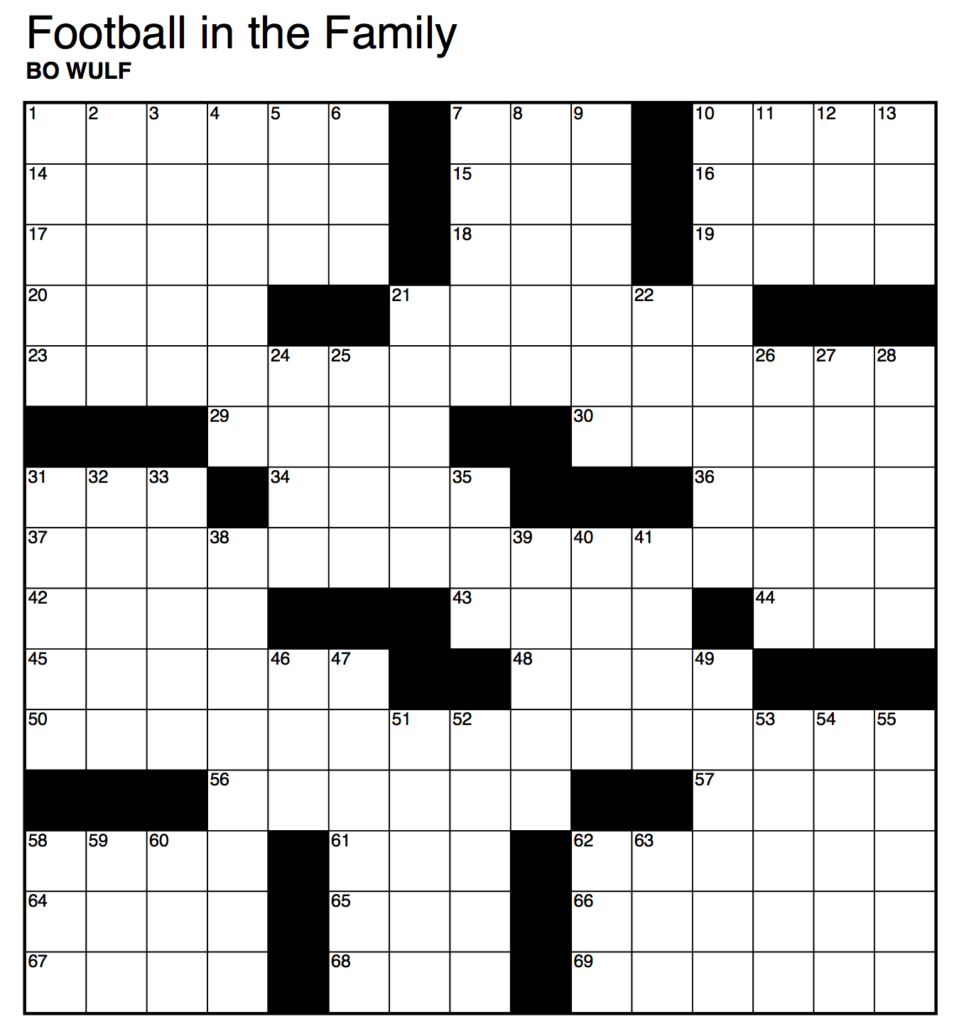 Football in the Family
BO WULF

1 2 3 4 5 6 7 8 9 10 11 12 13
14 15 16
17 18 19
20 21 22
23 24 25 26 27 28
29 30
31 32 33 34 35 36
37 38 39 40 41
42 43 44
45 46 47 48 49
50 51 52 53 54 55
56 57
58 59 60 61 62 63
64 65 66
67 68 69